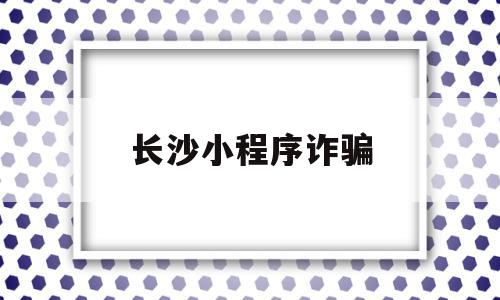 长沙小程序诈骗